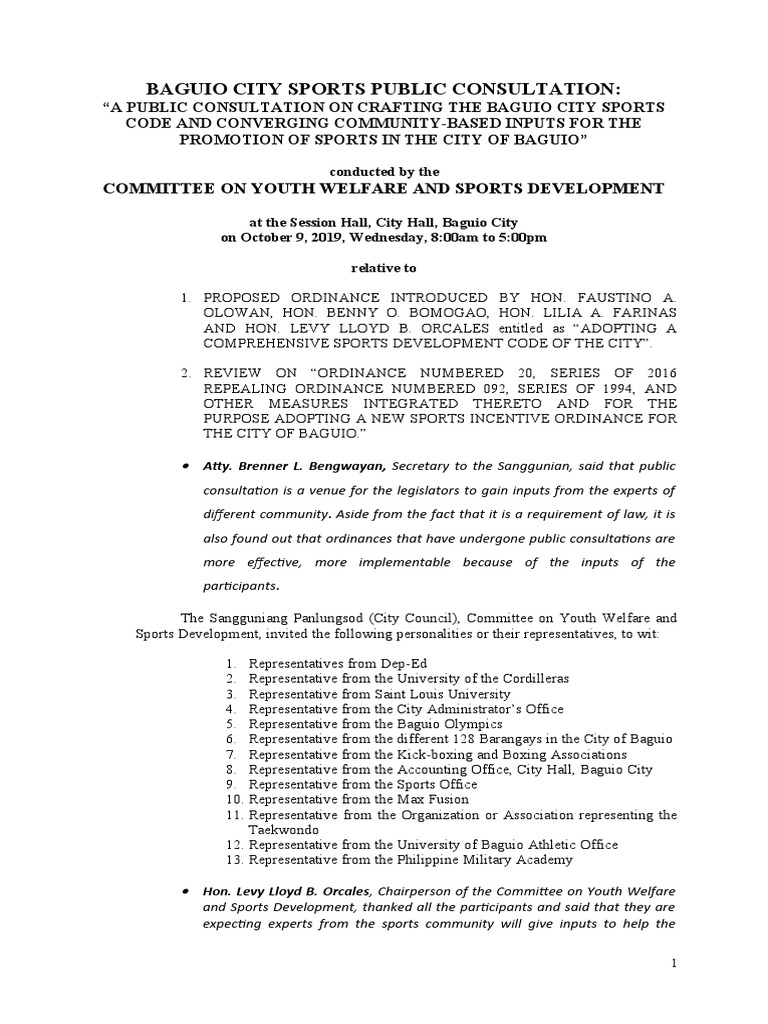 BAGUIO CITY SPORTS PUBLIC CONSULTATION:
"A PUBLIC CONSULTATION ON CRAFTING THE BAGUIO CITY SPORTS CODE AND CONVERGING COMMUNITY-BASED INPUTS FOR THE PROMOTION OF SPORTS IN THE CITY OF BAGUIO"

conducted by the
COMMITTEE ON YOUTH WELFARE AND SPORTS DEVELOPMENT

at the Session Hall, City Hall, Baguio City
on October 9, 2019, Wednesday, 8:00am to 5:00pm

relative to

1. PROPOSED ORDINANCE INTRODUCED BY HON. FAUSTINO A. OLOWAN, HON. BENNY O. BOMOGAO, HON. LILIA A. FARINAS AND HON. LEVY LLOYD B. ORCALES entitled as "ADOPTING A COMPREHENSIVE SPORTS DEVELOPMENT CODE OF THE CITY".

2. REVIEW ON "ORDINANCE NUMBERED 20, SERIES OF 2016 REPEALING ORDINANCE NUMBERED 092, SERIES OF 1994, AND OTHER MEASURES INTEGRATED THERETO AND FOR THE PURPOSE ADOPTING A NEW SPORTS INCENTIVE ORDINANCE FOR THE CITY OF BAGUIO."

• Atty. Brenner L. Bengwayan, Secretary to the Sanggunian, said that public consultation is a venue for the legislators to gain inputs from the experts of different community. Aside from the fact that it is a requirement of law, it is also found out that ordinances that have undergone public consultations are more effective, more implementable because of the inputs of the participants.

The Sangguniang Panlungsod (City Council), Committee on Youth Welfare and Sports Development, invited the following personalities or their representatives, to wit:

1. Representatives from Dep-Ed
2. Representative from the University of the Cordilleras
3. Representative from Saint Louis University
4. Representative from the City Administrator's Office
5. Representative from the Baguio Olympics
6. Representative from the different 128 Barangays in the City of Baguio
7. Representative from the Kick-boxing and Boxing Associations
8. Representative from the Accounting Office, City Hall, Baguio City
9. Representative from the Sports Office
10. Representative from the Max Fusion
11. Representative from the Organization or Association representing the Taekwondo
12. Representative from the University of Baguio Athletic Office
13. Representative from the Philippine Military Academy

• Hon. Levy Lloyd B. Orcales, Chairperson of the Committee on Youth Welfare and Sports Development, thanked all the participants and said that they are expecting experts from the sports community will give inputs to help the

1